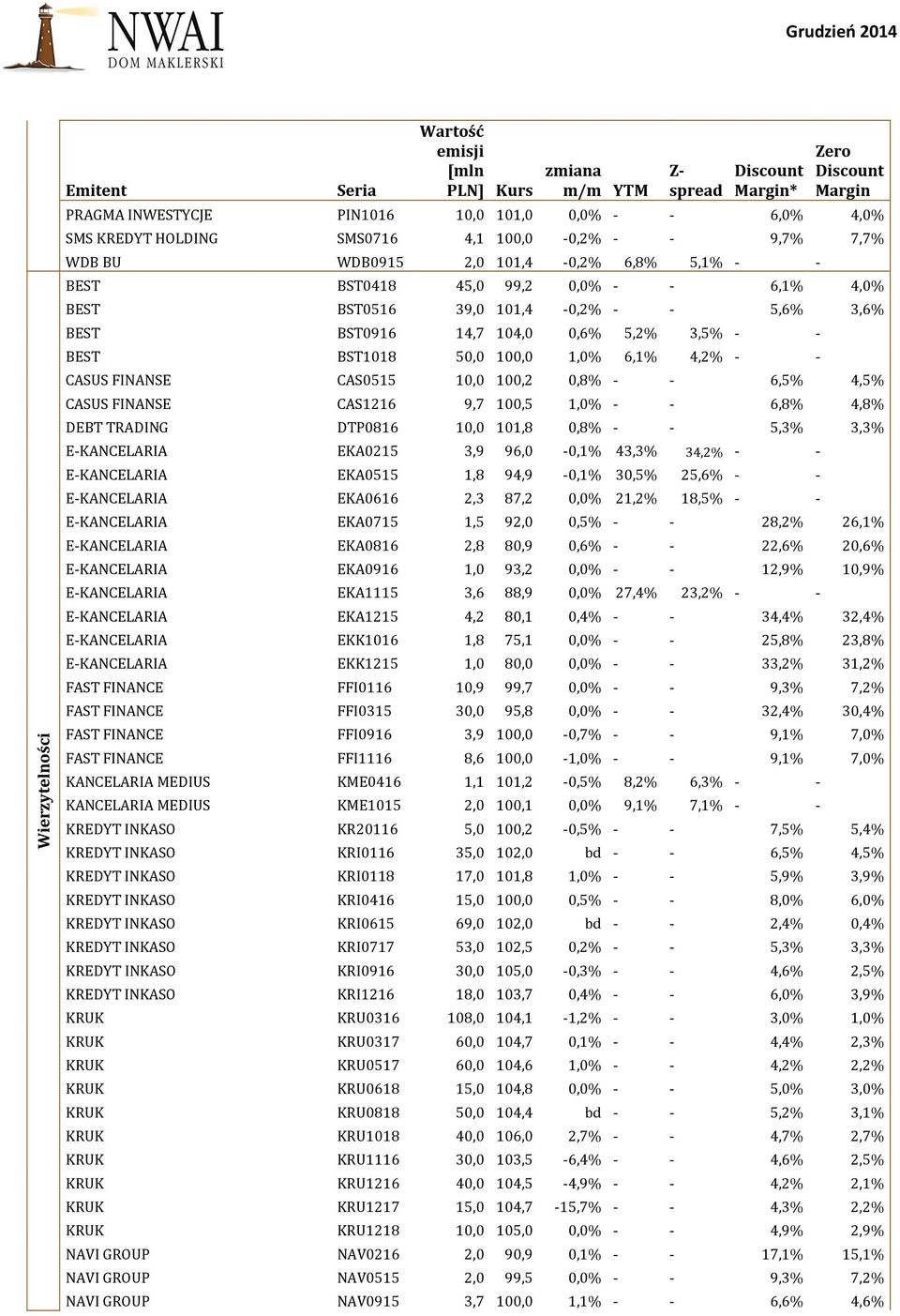 NWAI DOM MAKLERSKI

Grudzień 2014

Wierzytelności

| Emitent | Seria | Wartość emisji [mln PLN] | Kurs | zmiana m/m | YTM | Z-spread | Discount Margin* | Zero Discount Margin |
|---|---|---|---|---|---|---|---|---|
| PRAGMA INWESTYCJE | PIN1016 | 10,0 | 101,0 | 0,0% | - | - | 6,0% | 4,0% |
| SMS KREDYT HOLDING | SMS0716 | 4,1 | 100,0 | -0,2% | - | - | 9,7% | 7,7% |
| WDB BU | WDB0915 | 2,0 | 101,4 | -0,2% | 6,8% | 5,1% | - | - |
| BEST | BST0418 | 45,0 | 99,2 | 0,0% | - | - | 6,1% | 4,0% |
| BEST | BST0516 | 39,0 | 101,4 | -0,2% | - | - | 5,6% | 3,6% |
| BEST | BST0916 | 14,7 | 104,0 | 0,6% | 5,2% | 3,5% | - | - |
| BEST | BST1018 | 50,0 | 100,0 | 1,0% | 6,1% | 4,2% | - | - |
| CASUS FINANSE | CAS0515 | 10,0 | 100,2 | 0,8% | - | - | 6,5% | 4,5% |
| CASUS FINANSE | CAS1216 | 9,7 | 100,5 | 1,0% | - | - | 6,8% | 4,8% |
| DEBT TRADING | DTP0816 | 10,0 | 101,8 | 0,8% | - | - | 5,3% | 3,3% |
| E-KANCELARIA | EKA0215 | 3,9 | 96,0 | -0,1% | 43,3% | 34,2% | - | - |
| E-KANCELARIA | EKA0515 | 1,8 | 94,9 | -0,1% | 30,5% | 25,6% | - | - |
| E-KANCELARIA | EKA0616 | 2,3 | 87,2 | 0,0% | 21,2% | 18,5% | - | - |
| E-KANCELARIA | EKA0715 | 1,5 | 92,0 | 0,5% | - | - | 28,2% | 26,1% |
| E-KANCELARIA | EKA0816 | 2,8 | 80,9 | 0,6% | - | - | 22,6% | 20,6% |
| E-KANCELARIA | EKA0916 | 1,0 | 93,2 | 0,0% | - | - | 12,9% | 10,9% |
| E-KANCELARIA | EKA1115 | 3,6 | 88,9 | 0,0% | 27,4% | 23,2% | - | - |
| E-KANCELARIA | EKA1215 | 4,2 | 80,1 | 0,4% | - | - | 34,4% | 32,4% |
| E-KANCELARIA | EKK1016 | 1,8 | 75,1 | 0,0% | - | - | 25,8% | 23,8% |
| E-KANCELARIA | EKK1215 | 1,0 | 80,0 | 0,0% | - | - | 33,2% | 31,2% |
| FAST FINANCE | FFI0116 | 10,9 | 99,7 | 0,0% | - | - | 9,3% | 7,2% |
| FAST FINANCE | FFI0315 | 30,0 | 95,8 | 0,0% | - | - | 32,4% | 30,4% |
| FAST FINANCE | FFI0916 | 3,9 | 100,0 | -0,7% | - | - | 9,1% | 7,0% |
| FAST FINANCE | FFI1116 | 8,6 | 100,0 | -1,0% | - | - | 9,1% | 7,0% |
| KANCELARIA MEDIUS | KME0416 | 1,1 | 101,2 | -0,5% | 8,2% | 6,3% | - | - |
| KANCELARIA MEDIUS | KME1015 | 2,0 | 100,1 | 0,0% | 9,1% | 7,1% | - | - |
| KREDYT INKASO | KR20116 | 5,0 | 100,2 | -0,5% | - | - | 7,5% | 5,4% |
| KREDYT INKASO | KRI0116 | 35,0 | 102,0 | bd | - | - | 6,5% | 4,5% |
| KREDYT INKASO | KRI0118 | 17,0 | 101,8 | 1,0% | - | - | 5,9% | 3,9% |
| KREDYT INKASO | KRI0416 | 15,0 | 100,0 | 0,5% | - | - | 8,0% | 6,0% |
| KREDYT INKASO | KRI0615 | 69,0 | 102,0 | bd | - | - | 2,4% | 0,4% |
| KREDYT INKASO | KRI0717 | 53,0 | 102,5 | 0,2% | - | - | 5,3% | 3,3% |
| KREDYT INKASO | KRI0916 | 30,0 | 105,0 | -0,3% | - | - | 4,6% | 2,5% |
| KREDYT INKASO | KRI1216 | 18,0 | 103,7 | 0,4% | - | - | 6,0% | 3,9% |
| KRUK | KRU0316 | 108,0 | 104,1 | -1,2% | - | - | 3,0% | 1,0% |
| KRUK | KRU0317 | 60,0 | 104,7 | 0,1% | - | - | 4,4% | 2,3% |
| KRUK | KRU0517 | 60,0 | 104,6 | 1,0% | - | - | 4,2% | 2,2% |
| KRUK | KRU0618 | 15,0 | 104,8 | 0,0% | - | - | 5,0% | 3,0% |
| KRUK | KRU0818 | 50,0 | 104,4 | bd | - | - | 5,2% | 3,1% |
| KRUK | KRU1018 | 40,0 | 106,0 | 2,7% | - | - | 4,7% | 2,7% |
| KRUK | KRU1116 | 30,0 | 103,5 | -6,4% | - | - | 4,6% | 2,5% |
| KRUK | KRU1216 | 40,0 | 104,5 | -4,9% | - | - | 4,2% | 2,1% |
| KRUK | KRU1217 | 15,0 | 104,7 | -15,7% | - | - | 4,3% | 2,2% |
| KRUK | KRU1218 | 10,0 | 105,0 | 0,0% | - | - | 4,9% | 2,9% |
| NAVI GROUP | NAV0216 | 2,0 | 90,9 | 0,1% | - | - | 17,1% | 15,1% |
| NAVI GROUP | NAV0515 | 2,0 | 99,5 | 0,0% | - | - | 9,3% | 7,2% |
| NAVI GROUP | NAV0915 | 3,7 | 100,0 | 1,1% | - | - | 6,6% | 4,6% |